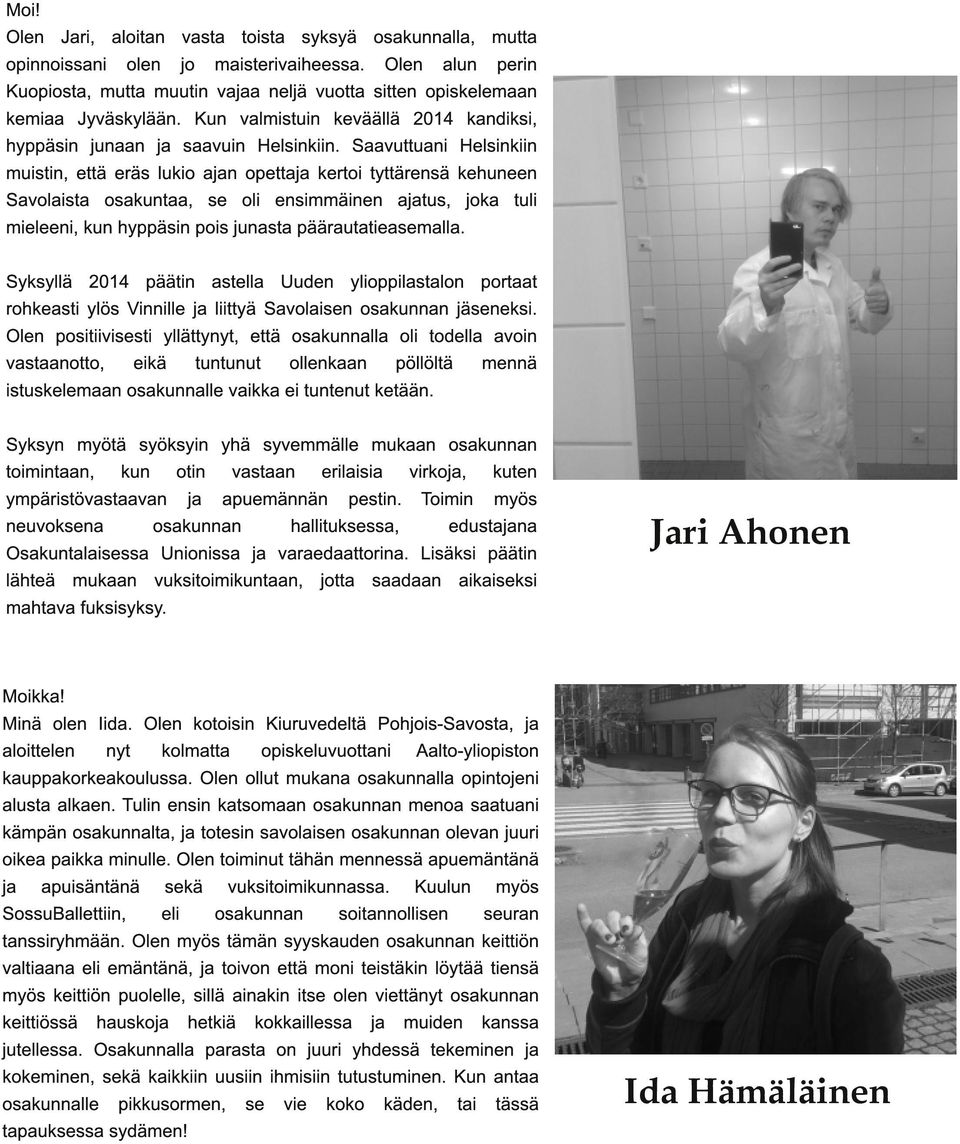 Moi!

Olen Jari, aloitan vasta toista syksyä osakunnalla, mutta opinnoissani olen jo maisterivaiheessa. Olen alun perin Kuopiosta, mutta muutin vajaa neljä vuotta sitten opiskelemaan kemiaa Jyväskylään. Kun valmistuin keväällä 2014 kandiksi, hyppäsin junaan ja saavuin Helsinkiin. Saavuttuani Helsinkiin muistin, että eräs lukio ajan opettaja kertoi tyttärensä kehuneen Savolaista osakuntaa, se oli ensimmäinen ajatus, joka tuli mieleeni, kun hyppäsin pois junasta päärautatieasemalla.

Syksyllä 2014 päätin astella Uuden ylioppilastalon portaat rohkeasti ylös Vinnille ja liittyä Savolaisen osakunnan jäseneksi. Olen positiivisesti yllättynyt, että osakunnalla oli todella avoin vastaanotto, eikä tuntunut ollenkaan pöllöltä mennä istuskelemaan osakunnalle vaikka ei tuntenut ketään.

Syksyn myötä syöksyin yhä syvemmälle mukaan osakunnan toimintaan, kun otin vastaan erilaisia virkoja, kuten ympäristövastaavan ja apuemännän pestin. Toimin myös neuvoksena osakunnan hallituksessa, edustajana Osakuntalaisessa Unionissa ja varaedaattorina. Lisäksi päätin lähteä mukaan vuksitoimikuntaan, jotta saadaan aikaiseksi mahtava fuksisyksy.

Jari Ahonen

Moikka!

Minä olen Iida. Olen kotoisin Kiuruvedeltä Pohjois-Savosta, ja aloittelen nyt kolmatta opiskeluvuottani Aalto-yliopiston kauppakorkeakoulussa. Olen ollut mukana osakunnalla opintojeni alusta alkaen. Tulin ensin katsomaan osakunnan menoa saatuani kämpän osakunnalta, ja totesin savolaisen osakunnan olevan juuri oikea paikka minulle. Olen toiminut tähän mennessä apuemäntänä ja apuisäntänä sekä vuksitoimikunnassa. Kuulun myös SossuBallettiin, eli osakunnan soitannollisen seuran tanssiryhmään. Olen myös tämän syyskauden osakunnan keittiön valtiaana eli emäntänä, ja toivon että moni teistäkin löytää tiensä myös keittiön puolelle, sillä ainakin itse olen viettänyt osakunnan keittiössä hauskoja hetkiä kokkaillessa ja muiden kanssa jutellessa. Osakunnalla parasta on juuri yhdessä tekeminen ja kokeminen, sekä kaikkiin uusiin ihmisiin tutustuminen. Kun antaa osakunnalle pikkusormen, se vie koko käden, tai tässä tapauksessa sydämen!

Ida Hämäläinen